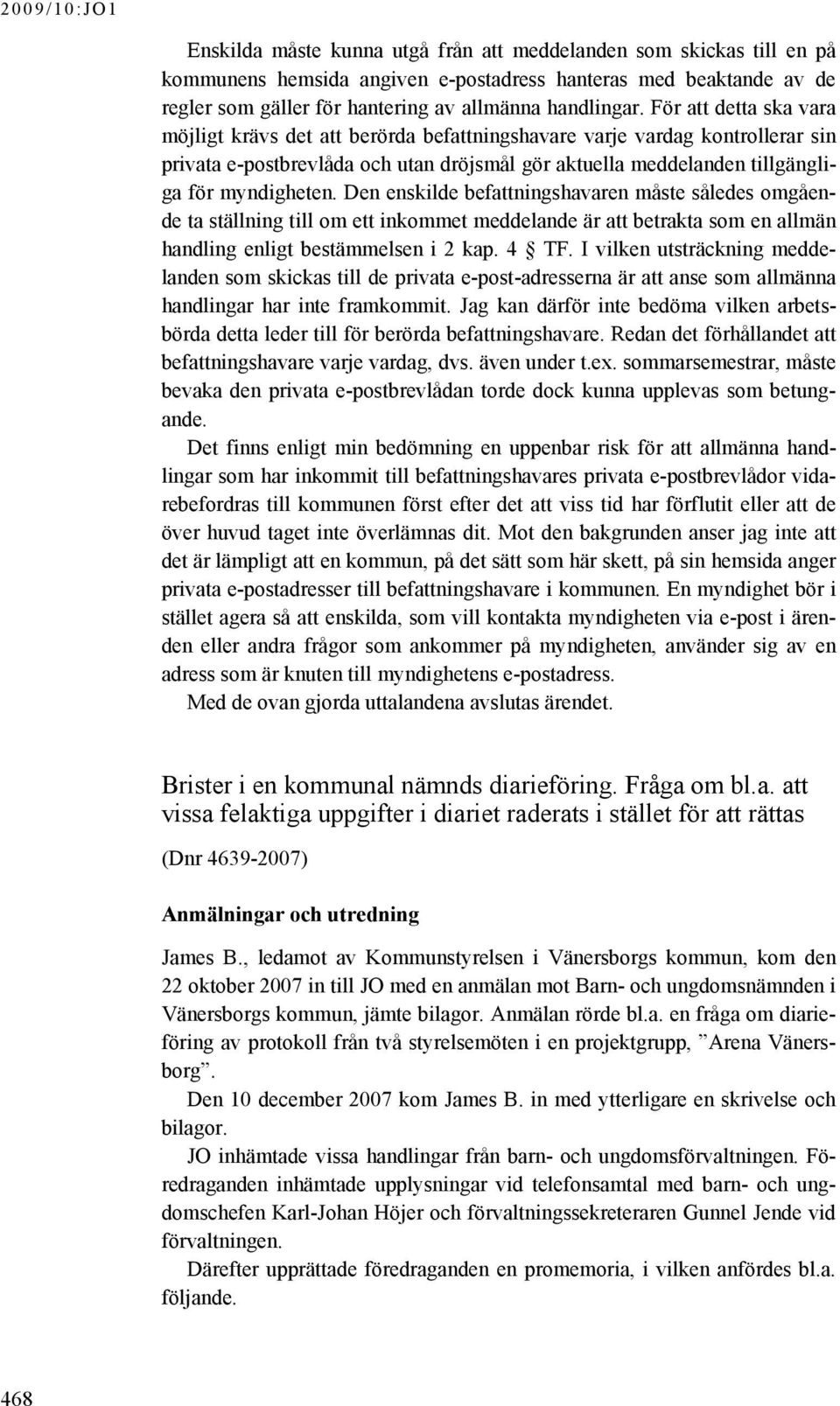 2009/10:JO1

Enskilda måste kunna utgå från att meddelanden som skickas till en på kommunens hemsida angiven e-postadress hanteras med beaktande av de regler som gäller för hantering av allmänna handlingar. För att detta ska vara möjligt krävs det att berörda befattningshavare varje vardag kontrollerar sin privata e-postbrevlåda och utan dröjsmål gör aktuella meddelanden tillgängliga för myndigheten. Den enskilde befattningshavaren måste således omgående ta ställning till om ett inkommet meddelande är att betrakta som en allmän handling enligt bestämmelsen i 2 kap. 4 § TF. I vilken utsträckning meddelanden som skickas till de privata e-post-adresserna är att anse som allmänna handlingar har inte framkommit. Jag kan därför inte bedöma vilken arbetsbörda detta leder till för berörda befattningshavare. Redan det förhållandet att befattningshavare varje vardag, dvs. även under t.ex. sommarsemestrar, måste bevaka den privata e-postbrevlådan torde dock kunna upplevas som betungande.

Det finns enligt min bedömning en uppenbar risk för att allmänna handlingar som har inkommit till befattningshavares privata e-postbrevlådor vidarebefordras till kommunen först efter det att viss tid har förflutit eller att de över huvud taget inte överlämnas dit. Mot den bakgrunden anser jag inte att det är lämpligt att en kommun, på det sätt som här skett, på sin hemsida anger privata e-postadresser till befattningshavare i kommunen. En myndighet bör i stället agera så att enskilda, som vill kontakta myndigheten via e-post i ärenden eller andra frågor som ankommer på myndigheten, använder sig av en adress som är knuten till myndighetens e-postadress.

Med de ovan gjorda uttalandena avslutas ärendet.

Brister i en kommunal nämnds diarieföring. Fråga om bl.a. att vissa felaktiga uppgifter i diariet raderats i stället för att rättas

(Dnr 4639-2007)

Anmälningar och utredning

James B., ledamot av Kommunstyrelsen i Vänersborgs kommun, kom den 22 oktober 2007 in till JO med en anmälan mot Barn- och ungdomsnämnden i Vänersborgs kommun, jämte bilagor. Anmälan rörde bl.a. en fråga om diarieföring av protokoll från två styrelsemöten i en projektgrupp, ”Arena Vänersborg”.

Den 10 december 2007 kom James B. in med ytterligare en skrivelse och bilagor.

JO inhämtade vissa handlingar från barn- och ungdomsförvaltningen. Föredraganden inhämtade upplysningar vid telefonsamtal med barn- och ungdomschefen Karl-Johan Höjer och förvaltningssekreteraren Gunnel Jende vid förvaltningen.

Därefter upprättade föredraganden en promemoria, i vilken anfördes bl.a. följande.

468